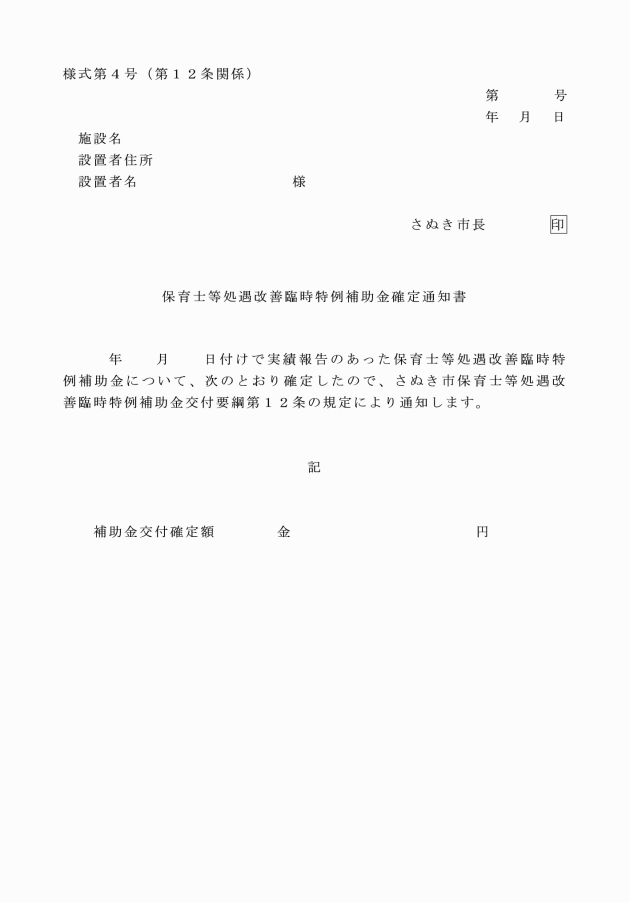 様式第４号（第１２条関係）

第　　　号

年　月　日

施設名

設置者住所

設置者名　　　　　　　　　　様

さぬき市長　　　　印

保育士等処遇改善臨時特例補助金確定通知書

年　　月　　日付けで実績報告のあった保育士等処遇改善臨時特例補助金について、次のとおり確定したので、さぬき市保育士等処遇改善臨時特例補助金交付要綱第１２条の規定により通知します。

記

補助金交付確定額　　　　金　　　　　　　　　　円